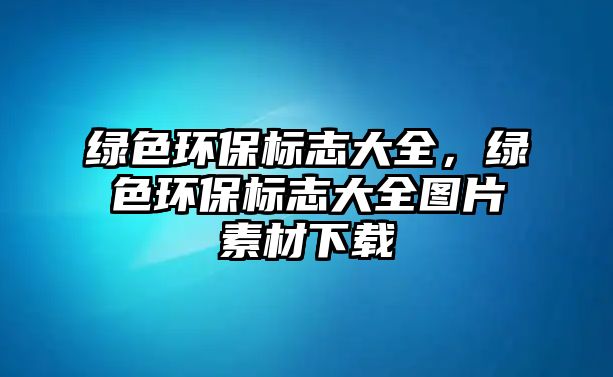 绿色环保标志大全，绿色环保标志大全图片素材下载